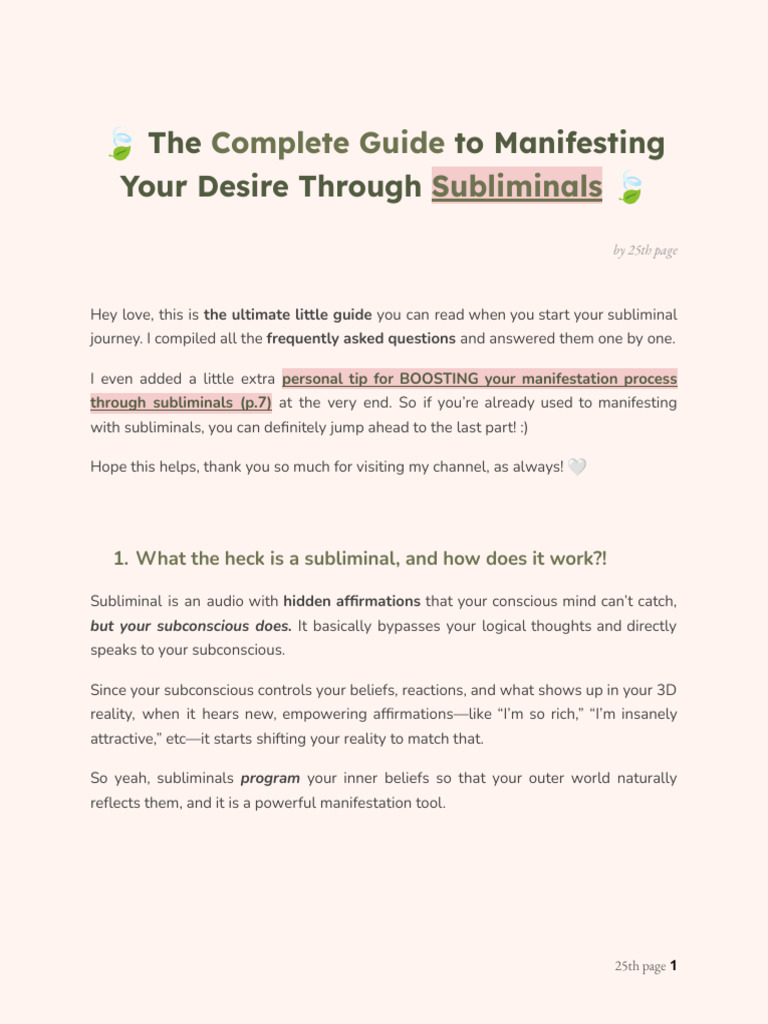 🍃 The Complete Guide to Manifesting Your Desire Through Subliminals 🍃

by 25th page

Hey love, this is the ultimate little guide you can read when you start your subliminal journey. I compiled all the frequently asked questions and answered them one by one.

I even added a little extra personal tip for BOOSTING your manifestation process through subliminals (p.7) at the very end. So if you're already used to manifesting with subliminals, you can definitely jump ahead to the last part! :)

Hope this helps, thank you so much for visiting my channel, as always! 🤍

1. What the heck is a subliminal, and how does it work?!

Subliminal is an audio with hidden affirmations that your conscious mind can't catch, but your subconscious does. It basically bypasses your logical thoughts and directly speaks to your subconscious.

Since your subconscious controls your beliefs, reactions, and what shows up in your 3D reality, when it hears new, empowering affirmations—like "I'm so rich," "I'm insanely attractive," etc—it starts shifting your reality to match that.

So yeah, subliminals program your inner beliefs so that your outer world naturally reflects them, and it is a powerful manifestation tool.

25th page 1